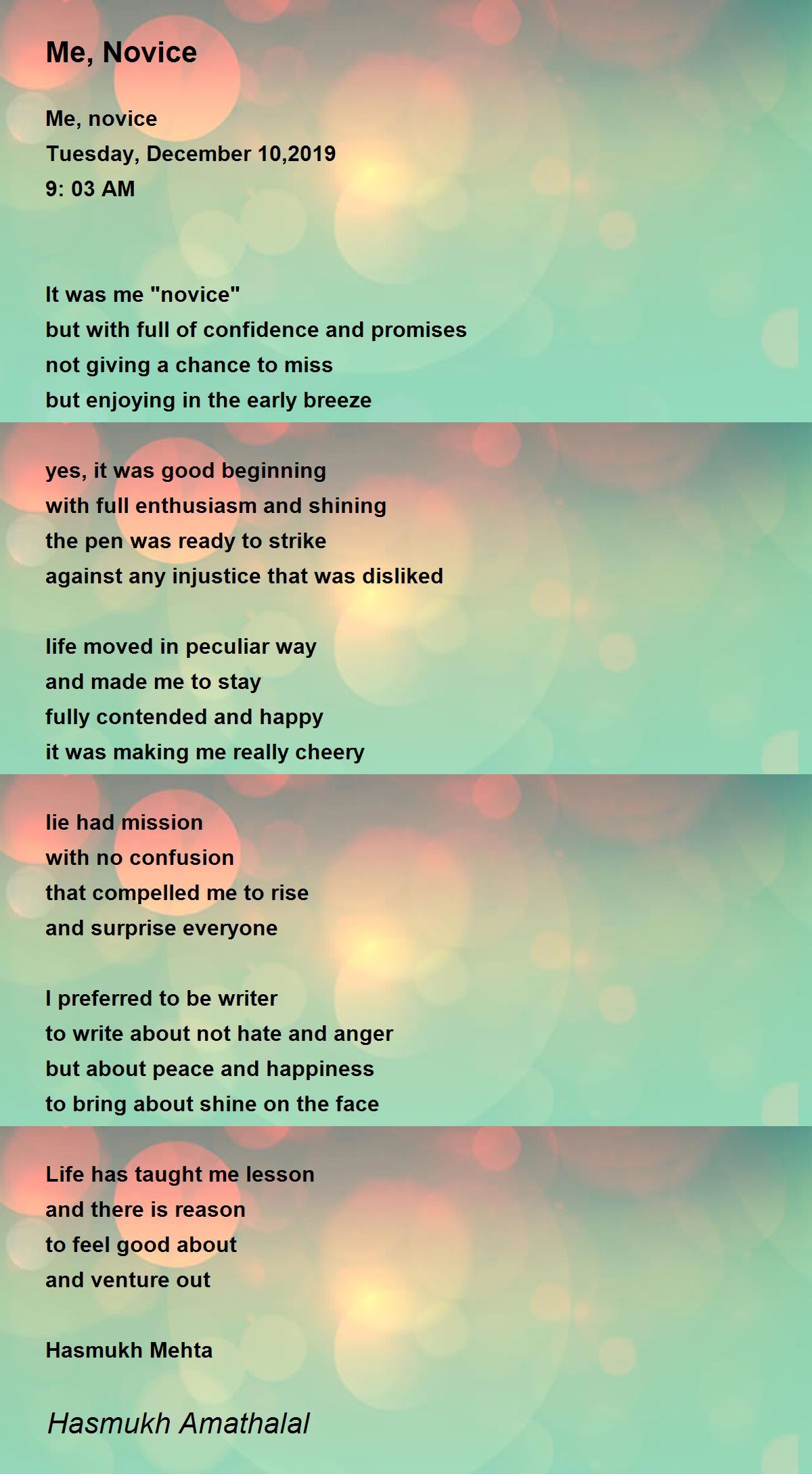 Me, Novice

Me, novice
Tuesday, December 10,2019
9: 03 AM

It was me "novice"
but with full of confidence and promises
not giving a chance to miss
but enjoying in the early breeze

yes, it was good beginning
with full enthusiasm and shining
the pen was ready to strike
against any injustice that was disliked

life moved in peculiar way
and made me to stay
fully contended and happy
it was making me really cheery

lie had mission
with no confusion
that compelled me to rise
and surprise everyone

I preferred to be writer
to write about not hate and anger
but about peace and happiness
to bring about shine on the face

Life has taught me lesson
and there is reason
to feel good about
and venture out

Hasmukh Mehta

Hasmukh Amathalal